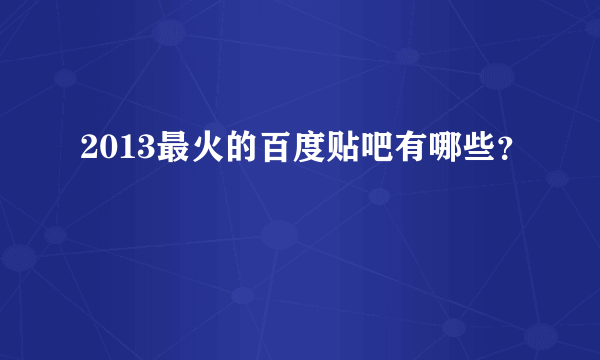 2013最火的百度贴吧有哪些?